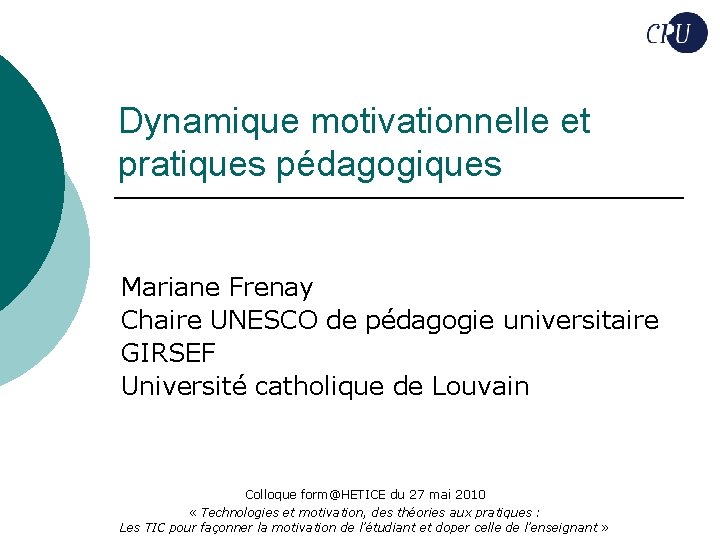 CPU

Dynamique motivationnelle et pratiques pédagogiques

Mariane Frenay
Chaire UNESCO de pédagogie universitaire
GIRSEF
Université catholique de Louvain

Colloque form@HETICE du 27 mai 2010
« Technologies et motivation, des théories aux pratiques :
Les TIC pour façonner la motivation de l'étudiant et doper celle de l'enseignant »